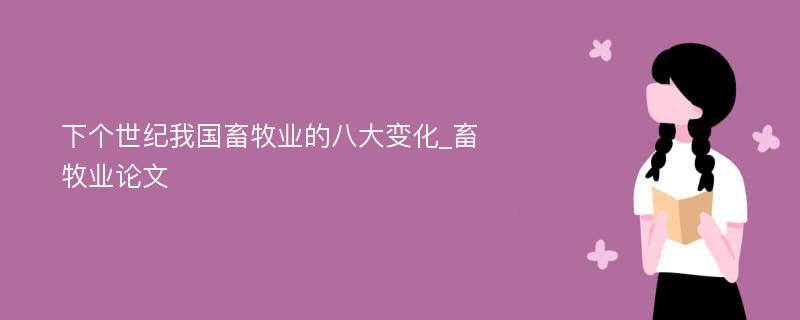 下个世纪我国畜牧业的八大变化_畜牧业论文